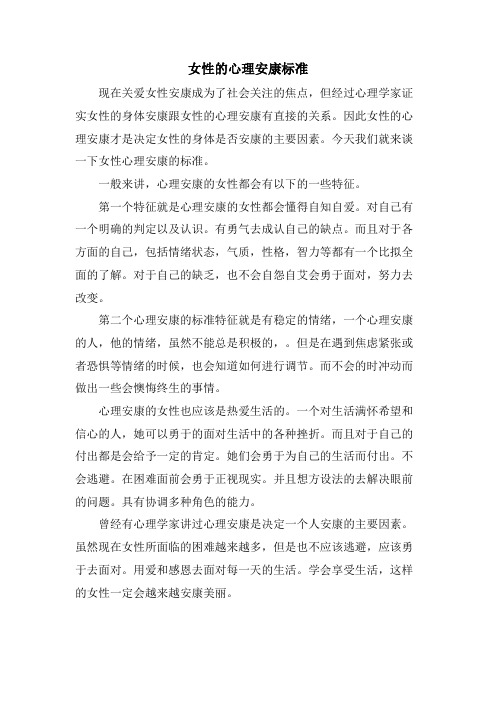 女性的心理安康标准

现在关爱女性安康成为了社会关注的焦点，但经过心理学家证实女性的身体安康跟女性的心理安康有直接的关系。因此女性的心理安康才是决定女性的身体是否安康的主要因素。今天我们就来谈一下女性心理安康的标准。

一般来讲，心理安康的女性都会有以下的一些特征。

第一个特征就是心理安康的女性都会懂得自知自爱。对自己有一个明确的判定以及认识。有勇气去成认自己的缺点。而且对于各方面的自己，包括情绪状态，气质，性格，智力等都有一个比拟全面的了解。对于自己的缺乏，也不会自怨自艾会勇于面对，努力去改变。

第二个心理安康的标准特征就是有稳定的情绪，一个心理安康的人，他的情绪，虽然不能总是积极的，。但是在遇到焦虑紧张或者恐惧等情绪的时候，也会知道如何进行调节。而不会的时冲动而做出一些会懊悔终生的事情。

心理安康的女性也应该是热爱生活的。一个对生活满怀希望和信心的人，她可以勇于的面对生活中的各种挫折。而且对于自己的付出都是会给予一定的肯定。她们会勇于为自己的生活而付出。不会逃避。在困难面前会勇于正视现实。并且想方设法的去解决眼前的问题。具有协调多种角色的能力。

曾经有心理学家讲过心理安康是决定一个人安康的主要因素。虽然现在女性所面临的困难越来越多，但是也不应该逃避，应该勇于去面对。用爱和感恩去面对每一天的生活。学会享受生活，这样的女性一定会越来越安康美丽。